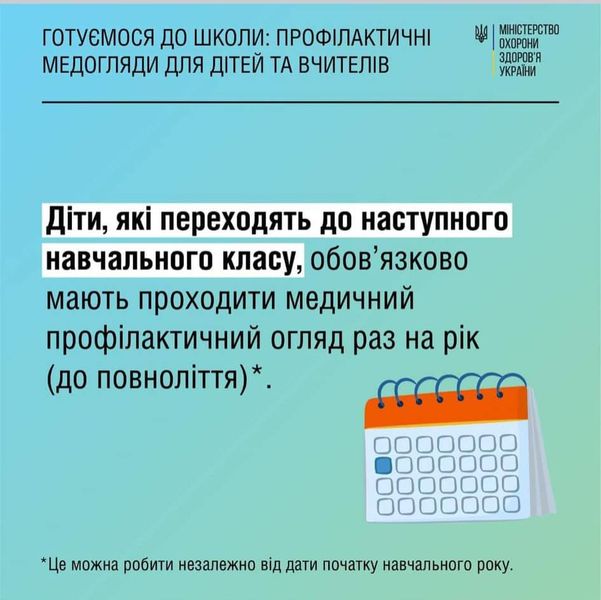 ГОТУЄМОСЯ ДО ШКОЛИ: ПРОФІЛАКТИЧНІ МЕДОГЛЯДИ ДЛЯ ДІТЕЙ ТА ВЧИТЕЛІВ

МІНІСТЕРСТВО
ОХОРОНИ
ЗДОРОВ'Я
УКРАЇНИ

Діти, які переходять до наступного навчального класу, обов'язково мають проходити медичний профілактичний огляд раз на рік (до повноліття)*.

*Це можна робити незалежно від дати початку навчального року.